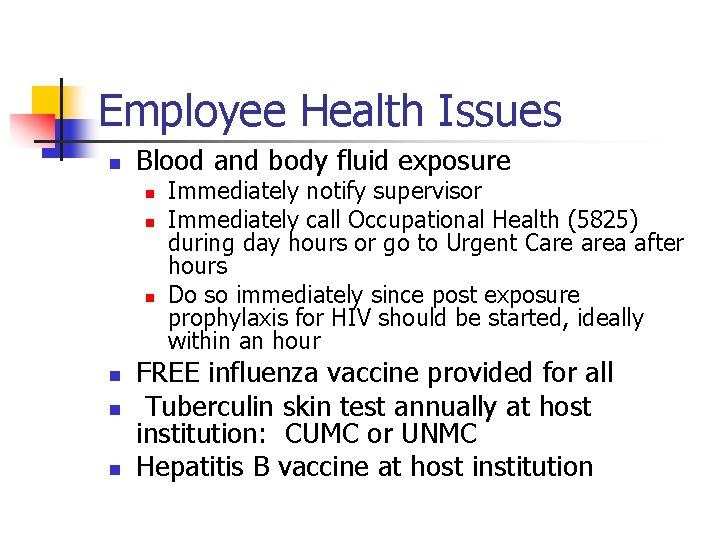 Employee Health Issues

- Blood and body fluid exposure
  - Immediately notify supervisor
  - Immediately call Occupational Health (5825) during day hours or go to Urgent Care area after hours
  - Do so immediately since post exposure prophylaxis for HIV should be started, ideally within an hour
- FREE influenza vaccine provided for all
- Tuberculin skin test annually at host institution: CUMC or UNMC
- Hepatitis B vaccine at host institution